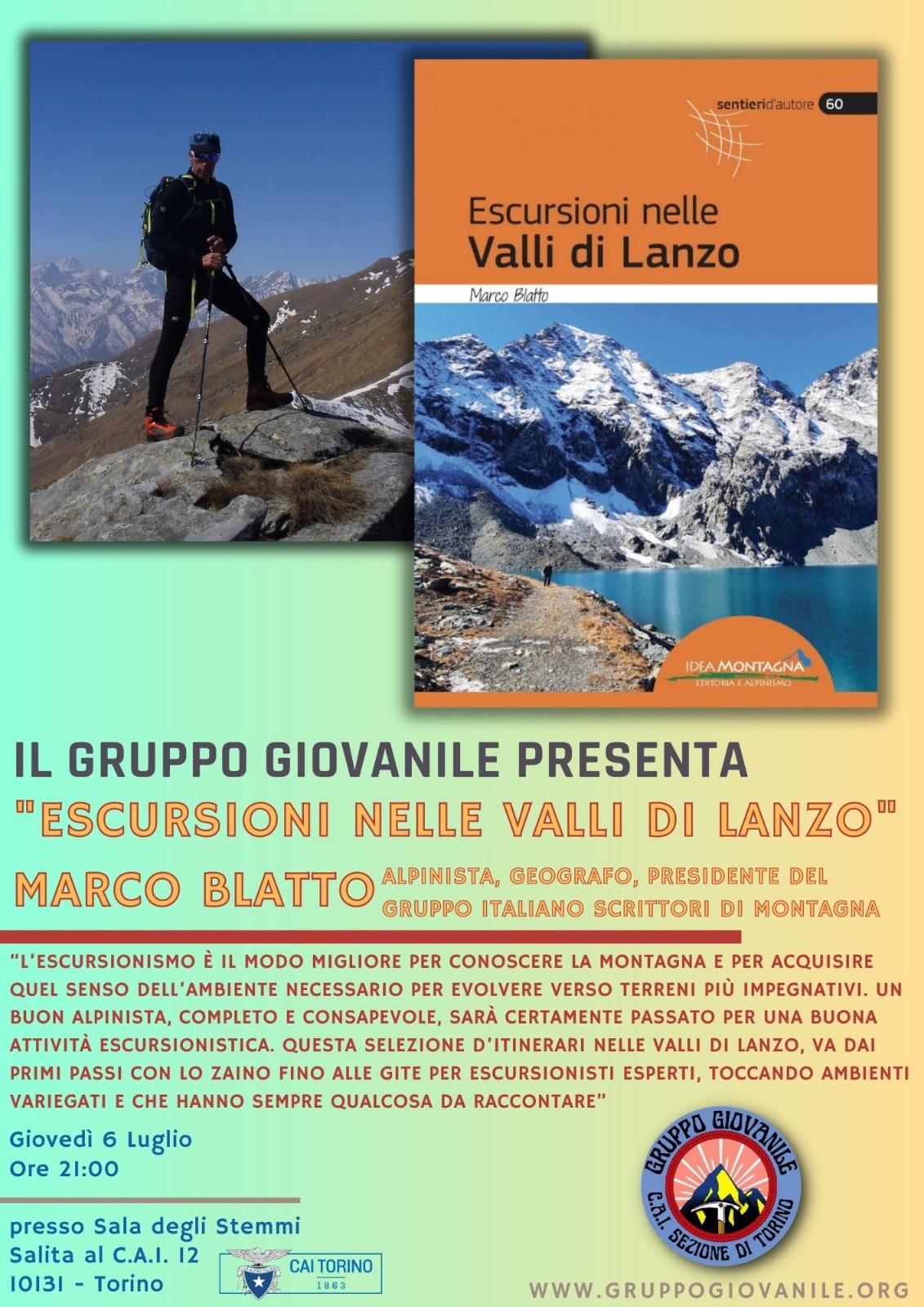 sentieri d'autore 60

Escursioni nelle
Valli di Lanzo

Marco Blatto

IDEA MONTAGNA
EDITORIA E ALPINISMO

IL GRUPPO GIOVANILE PRESENTA
"ESCURSIONI NELLE VALLI DI LANZO"

MARCO BLATTO ALPINISTA, GEOGRAFO, PRESIDENTE DEL GRUPPO ITALIANO SCRITTORI DI MONTAGNA

"L'ESCURSIONISMO È IL MODO MIGLIORE PER CONOSCERE LA MONTAGNA E PER ACQUISIRE QUEL SENSO DELL'AMBIENTE NECESSARIO PER EVOLVERE VERSO TERRENI PIÙ IMPEGNATIVI. UN BUON ALPINISTA, COMPLETO E CONSAPEVOLE, SARÀ CERTAMENTE PASSATO PER UNA BUONA ATTIVITÀ ESCURSIONISTICA. QUESTA SELEZIONE D'ITINERARI NELLE VALLI DI LANZO, VA DAI PRIMI PASSI CON LO ZAINO FINO ALLE GITE PER ESCURSIONISTI ESPERTI, TOCCANDO AMBIENTI VARIEGATI E CHE HANNO SEMPRE QUALCOSA DA RACCONTARE"

Giovedì 6 Luglio
Ore 21:00

presso Sala degli Stemmi
Salita al C.A.I. 12
10131 - Torino

CAI TORINO
1863

GRUPPO GIOVANILE
C.A.I. SEZIONE DI TORINO

WWW.GRUPPOGIOVANILE.ORG